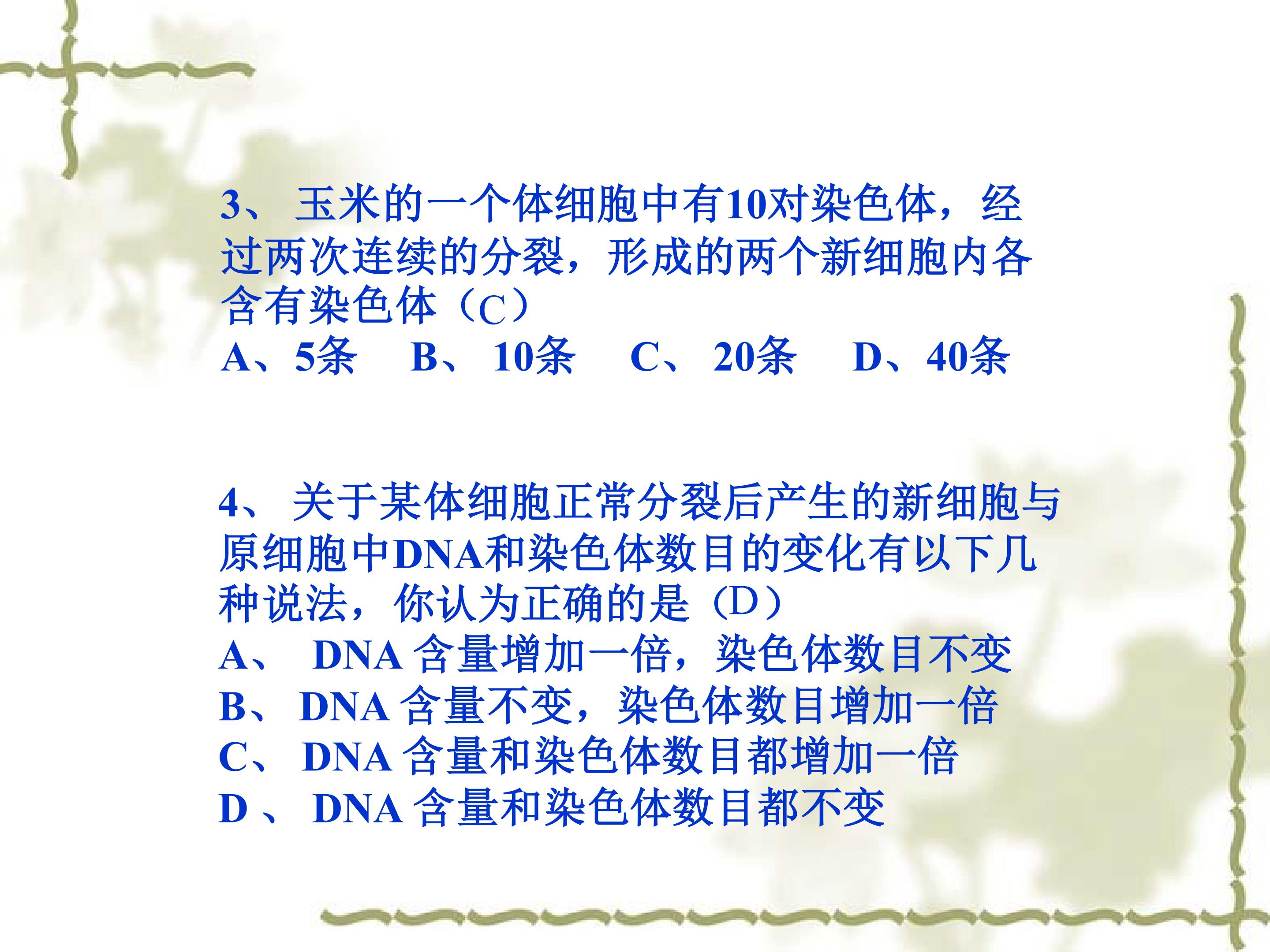 3、 玉米的一个体细胞中有10对染色体，经过两次连续的分裂，形成的两个新细胞内各含有染色体（C）
A、5条　B、 10条　C、 20条　D、40条

4、 关于某体细胞正常分裂后产生的新细胞与原细胞中DNA和染色体数目的变化有以下几种说法，你认为正确的是（D）
A、 DNA 含量增加一倍，染色体数目不变
B、 DNA 含量不变，染色体数目增加一倍
C、 DNA 含量和染色体数目都增加一倍
D 、 DNA 含量和染色体数目都不变